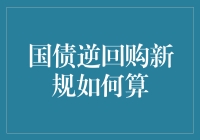 国债逆回购新规如何算